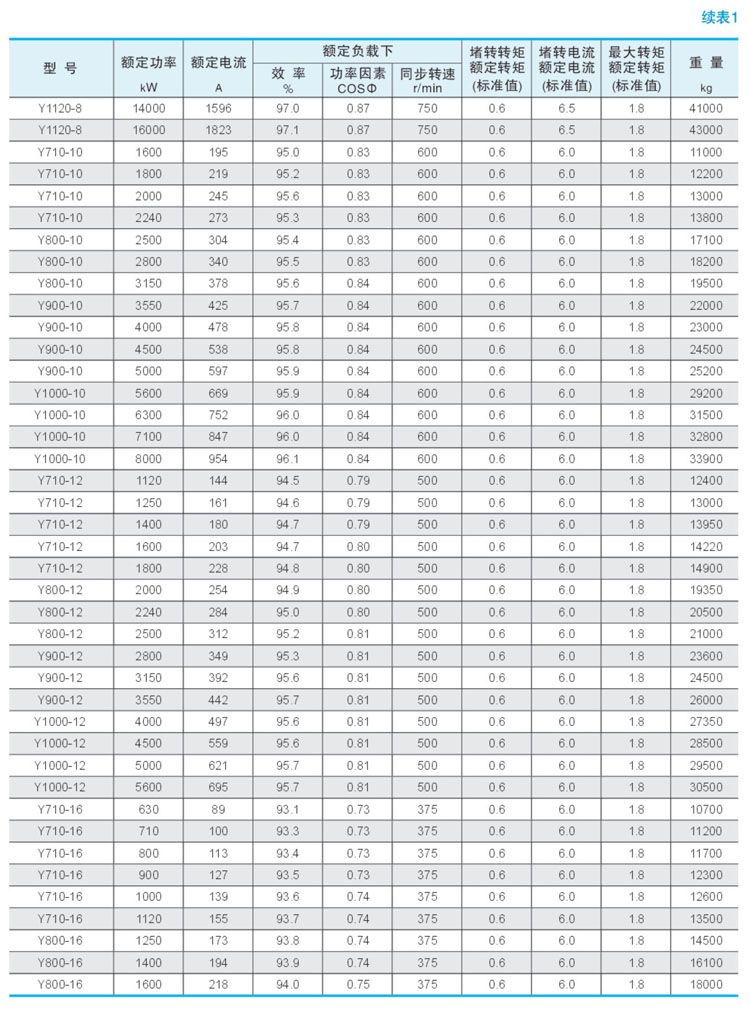 续表1

| 型 号 | 额定功率 kW | 额定电流 A | 额定负载下 效 率 % | 额定负载下 功率因素 COSΦ | 额定负载下 同步转速 r/min | 堵转转矩 额定转矩 (标准值) | 堵转电流 额定电流 (标准值) | 最大转矩 额定转矩 (标准值) | 重 量 kg |
|---|---|---|---|---|---|---|---|---|---|
| Y1120-8 | 14000 | 1596 | 97.0 | 0.87 | 750 | 0.6 | 6.5 | 1.8 | 41000 |
| Y1120-8 | 16000 | 1823 | 97.1 | 0.87 | 750 | 0.6 | 6.5 | 1.8 | 43000 |
| Y710-10 | 1600 | 195 | 95.0 | 0.83 | 600 | 0.6 | 6.0 | 1.8 | 11000 |
| Y710-10 | 1800 | 219 | 95.2 | 0.83 | 600 | 0.6 | 6.0 | 1.8 | 12200 |
| Y710-10 | 2000 | 245 | 95.6 | 0.83 | 600 | 0.6 | 6.0 | 1.8 | 13000 |
| Y710-10 | 2240 | 273 | 95.3 | 0.83 | 600 | 0.6 | 6.0 | 1.8 | 13800 |
| Y800-10 | 2500 | 304 | 95.4 | 0.83 | 600 | 0.6 | 6.0 | 1.8 | 17100 |
| Y800-10 | 2800 | 340 | 95.5 | 0.83 | 600 | 0.6 | 6.0 | 1.8 | 18200 |
| Y800-10 | 3150 | 378 | 95.6 | 0.84 | 600 | 0.6 | 6.0 | 1.8 | 19500 |
| Y900-10 | 3550 | 425 | 95.7 | 0.84 | 600 | 0.6 | 6.0 | 1.8 | 22000 |
| Y900-10 | 4000 | 478 | 95.8 | 0.84 | 600 | 0.6 | 6.0 | 1.8 | 23000 |
| Y900-10 | 4500 | 538 | 95.8 | 0.84 | 600 | 0.6 | 6.0 | 1.8 | 24500 |
| Y900-10 | 5000 | 597 | 95.9 | 0.84 | 600 | 0.6 | 6.0 | 1.8 | 25200 |
| Y1000-10 | 5600 | 669 | 95.9 | 0.84 | 600 | 0.6 | 6.0 | 1.8 | 29200 |
| Y1000-10 | 6300 | 752 | 96.0 | 0.84 | 600 | 0.6 | 6.0 | 1.8 | 31500 |
| Y1000-10 | 7100 | 847 | 96.0 | 0.84 | 600 | 0.6 | 6.0 | 1.8 | 32800 |
| Y1000-10 | 8000 | 954 | 96.1 | 0.84 | 600 | 0.6 | 6.0 | 1.8 | 33900 |
| Y710-12 | 1120 | 144 | 94.5 | 0.79 | 500 | 0.6 | 6.0 | 1.8 | 12400 |
| Y710-12 | 1250 | 161 | 94.6 | 0.79 | 500 | 0.6 | 6.0 | 1.8 | 13000 |
| Y710-12 | 1400 | 180 | 94.7 | 0.79 | 500 | 0.6 | 6.0 | 1.8 | 13950 |
| Y710-12 | 1600 | 203 | 94.7 | 0.80 | 500 | 0.6 | 6.0 | 1.8 | 14220 |
| Y710-12 | 1800 | 228 | 94.8 | 0.80 | 500 | 0.6 | 6.0 | 1.8 | 14900 |
| Y800-12 | 2000 | 254 | 94.9 | 0.80 | 500 | 0.6 | 6.0 | 1.8 | 19350 |
| Y800-12 | 2240 | 284 | 95.0 | 0.80 | 500 | 0.6 | 6.0 | 1.8 | 20500 |
| Y800-12 | 2500 | 312 | 95.2 | 0.81 | 500 | 0.6 | 6.0 | 1.8 | 21000 |
| Y900-12 | 2800 | 349 | 95.3 | 0.81 | 500 | 0.6 | 6.0 | 1.8 | 23600 |
| Y900-12 | 3150 | 392 | 95.6 | 0.81 | 500 | 0.6 | 6.0 | 1.8 | 24500 |
| Y900-12 | 3550 | 442 | 95.7 | 0.81 | 500 | 0.6 | 6.0 | 1.8 | 26000 |
| Y1000-12 | 4000 | 497 | 95.6 | 0.81 | 500 | 0.6 | 6.0 | 1.8 | 27350 |
| Y1000-12 | 4500 | 559 | 95.6 | 0.81 | 500 | 0.6 | 6.0 | 1.8 | 28500 |
| Y1000-12 | 5000 | 621 | 95.7 | 0.81 | 500 | 0.6 | 6.0 | 1.8 | 29500 |
| Y1000-12 | 5600 | 695 | 95.7 | 0.81 | 500 | 0.6 | 6.0 | 1.8 | 30500 |
| Y710-16 | 630 | 89 | 93.1 | 0.73 | 375 | 0.6 | 6.0 | 1.8 | 10700 |
| Y710-16 | 710 | 100 | 93.3 | 0.73 | 375 | 0.6 | 6.0 | 1.8 | 11200 |
| Y710-16 | 800 | 113 | 93.4 | 0.73 | 375 | 0.6 | 6.0 | 1.8 | 11700 |
| Y710-16 | 900 | 127 | 93.5 | 0.73 | 375 | 0.6 | 6.0 | 1.8 | 12300 |
| Y710-16 | 1000 | 139 | 93.6 | 0.74 | 375 | 0.6 | 6.0 | 1.8 | 12600 |
| Y710-16 | 1120 | 155 | 93.7 | 0.74 | 375 | 0.6 | 6.0 | 1.8 | 13500 |
| Y800-16 | 1250 | 173 | 93.8 | 0.74 | 375 | 0.6 | 6.0 | 1.8 | 14500 |
| Y800-16 | 1400 | 194 | 93.9 | 0.74 | 375 | 0.6 | 6.0 | 1.8 | 16100 |
| Y800-16 | 1600 | 218 | 94.0 | 0.75 | 375 | 0.6 | 6.0 | 1.8 | 18000 |